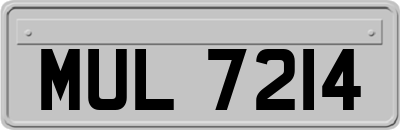 MUL 7214